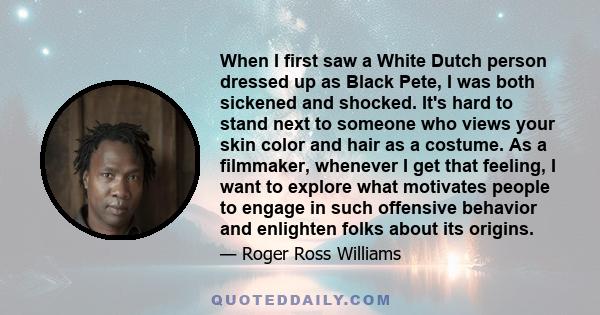 When I first saw a White Dutch person dressed up as Black Pete, I was both sickened and shocked. It's hard to stand next to someone who views your skin color and hair as a costume. As a filmmaker, whenever I get that feeling, I want to explore what motivates people to engage in such offensive behavior and enlighten folks about its origins.

— Roger Ross Williams

QUOTEDDAILY.COM